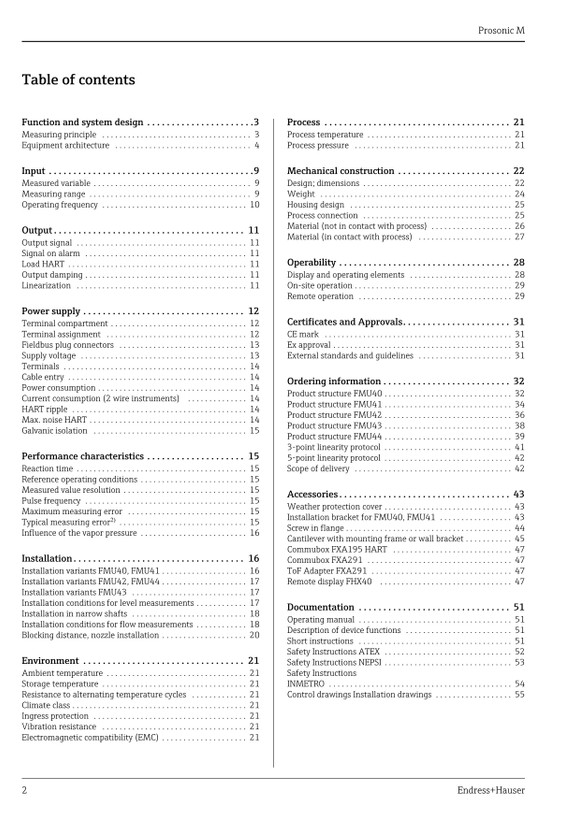 Prosonic M

Table of contents

Function and system design 3
Measuring principle 3
Equipment architecture 4

Input 9
Measured variable 9
Measuring range 9
Operating frequency 10

Output 11
Output signal 11
Signal on alarm 11
Load HART 11
Output damping 11
Linearization 11

Power supply 12
Terminal compartment 12
Terminal assignment 12
Fieldbus plug connectors 13
Supply voltage 13
Terminals 14
Cable entry 14
Power consumption 14
Current consumption (2 wire instruments) 14
HART ripple 14
Max. noise HART 14
Galvanic isolation 15

Performance characteristics 15
Reaction time 15
Reference operating conditions 15
Measured value resolution 15
Pulse frequency 15
Maximum measuring error 15
Typical measuring error$^{2)}$ 15
Influence of the vapor pressure 16

Installation 16
Installation variants FMU40, FMU41 16
Installation variants FMU42, FMU44 17
Installation variants FMU43 17
Installation conditions for level measurements 17
Installation in narrow shafts 18
Installation conditions for flow measurements 18
Blocking distance, nozzle installation 20

Environment 21
Ambient temperature 21
Storage temperature 21
Resistance to alternating temperature cycles 21
Climate class 21
Ingress protection 21
Vibration resistance 21
Electromagnetic compatibility (EMC) 21

Process 21
Process temperature 21
Process pressure 21

Mechanical construction 22
Design; dimensions 22
Weight 24
Housing design 25
Process connection 25
Material (not in contact with process) 26
Material (in contact with process) 27

Operability 28
Display and operating elements 28
On-site operation 29
Remote operation 29

Certificates and Approvals 31
CE mark 31
Ex approval 31
External standards and guidelines 31

Ordering information 32
Product structure FMU40 32
Product structure FMU41 34
Product structure FMU42 36
Product structure FMU43 38
Product structure FMU44 39
3-point linearity protocol 41
5-point linearity protocol 42
Scope of delivery 42

Accessories 43
Weather protection cover 43
Installation bracket for FMU40, FMU41 43
Screw in flange 44
Cantilever with mounting frame or wall bracket 45
Commubox FXA195 HART 47
Commubox FXA291 47
ToF Adapter FXA291 47
Remote display FHX40 47

Documentation 51
Operating manual 51
Description of device functions 51
Short instructions 51
Safety Instructions ATEX 52
Safety Instructions NEPSI 53
Safety Instructions
INMETRO 54
Control drawings Installation drawings 55

2
Endress+Hauser